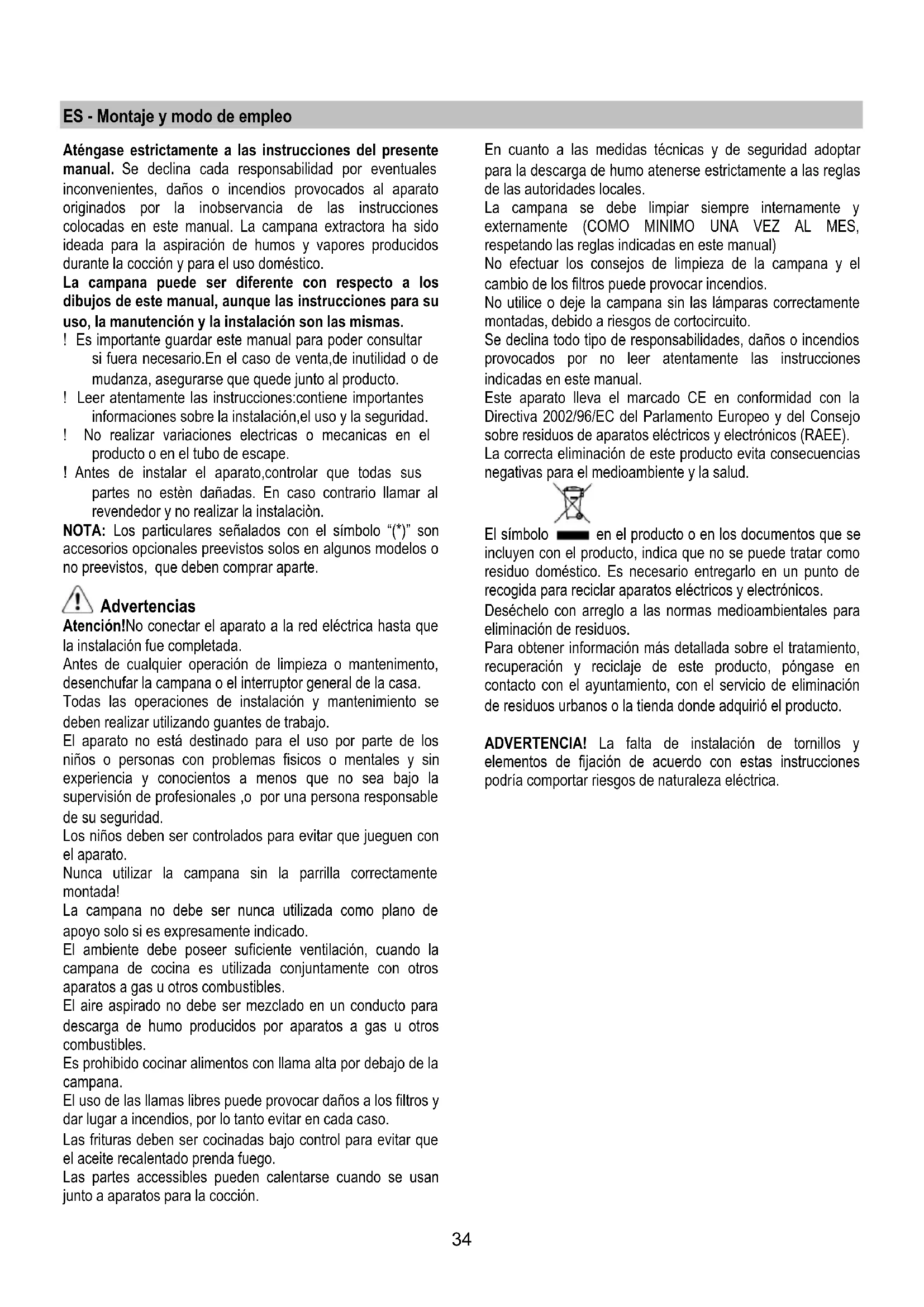 ES - Montaje y modo de empleo

Aténgase estrictamente a las instrucciones del presente manual. Se declina cada responsabilidad por eventuales inconvenientes, daños o incendios provocados al aparato originados por la inobservancia de las instrucciones colocadas en este manual. La campana extractora ha sido ideada para la aspiración de humos y vapores producidos durante la cocción y para el uso doméstico.
La campana puede ser diferente con respecto a los dibujos de este manual, aunque las instrucciones para su uso, la manutención y la instalación son las mismas.
! Es importante guardar este manual para poder consultar si fuera necesario.En el caso de venta,de inutilidad o de mudanza, asegurarse que quede junto al producto.
! Leer atentamente las instrucciones:contiene importantes informaciones sobre la instalación,el uso y la seguridad.
! No realizar variaciones electricas o mecanicas en el producto o en el tubo de escape.
! Antes de instalar el aparato,controlar que todas sus partes no estèn dañadas. En caso contrario llamar al revendedor y no realizar la instalaciòn.
NOTA: Los particulares señalados con el símbolo "(*)" son accesorios opcionales preevistos solos en algunos modelos o no preevistos, que deben comprar aparte.

Advertencias
Atención!No conectar el aparato a la red eléctrica hasta que la instalación fue completada.
Antes de cualquier operación de limpieza o mantenimento, desenchufar la campana o el interruptor general de la casa.
Todas las operaciones de instalación y mantenimiento se deben realizar utilizando guantes de trabajo.
El aparato no está destinado para el uso por parte de los niños o personas con problemas fisicos o mentales y sin experiencia y conocientos a menos que no sea bajo la supervisión de profesionales ,o por una persona responsable de su seguridad.
Los niños deben ser controlados para evitar que jueguen con el aparato.
Nunca utilizar la campana sin la parrilla correctamente montada!
La campana no debe ser nunca utilizada como plano de apoyo solo si es expresamente indicado.
El ambiente debe poseer suficiente ventilación, cuando la campana de cocina es utilizada conjuntamente con otros aparatos a gas u otros combustibles.
El aire aspirado no debe ser mezclado en un conducto para descarga de humo producidos por aparatos a gas u otros combustibles.
Es prohibido cocinar alimentos con llama alta por debajo de la campana.
El uso de las llamas libres puede provocar daños a los filtros y dar lugar a incendios, por lo tanto evitar en cada caso.
Las frituras deben ser cocinadas bajo control para evitar que el aceite recalentado prenda fuego.
Las partes accessibles pueden calentarse cuando se usan junto a aparatos para la cocción.

En cuanto a las medidas técnicas y de seguridad adoptar para la descarga de humo atenerse estrictamente a las reglas de las autoridades locales.
La campana se debe limpiar siempre internamente y externamente (COMO MINIMO UNA VEZ AL MES, respetando las reglas indicadas en este manual)
No efectuar los consejos de limpieza de la campana y el cambio de los filtros puede provocar incendios.
No utilice o deje la campana sin las lámparas correctamente montadas, debido a riesgos de cortocircuito.
Se declina todo tipo de responsabilidades, daños o incendios provocados por no leer atentamente las instrucciones indicadas en este manual.
Este aparato lleva el marcado CE en conformidad con la Directiva 2002/96/EC del Parlamento Europeo y del Consejo sobre residuos de aparatos eléctricos y electrónicos (RAEE).
La correcta eliminación de este producto evita consecuencias negativas para el medioambiente y la salud.

El símbolo en el producto o en los documentos que se incluyen con el producto, indica que no se puede tratar como residuo doméstico. Es necesario entregarlo en un punto de recogida para reciclar aparatos eléctricos y electrónicos.
Deséchelo con arreglo a las normas medioambientales para eliminación de residuos.
Para obtener información más detallada sobre el tratamiento, recuperación y reciclaje de este producto, póngase en contacto con el ayuntamiento, con el servicio de eliminación de residuos urbanos o la tienda donde adquirió el producto.

ADVERTENCIA! La falta de instalación de tornillos y elementos de fijación de acuerdo con estas instrucciones podría comportar riesgos de naturaleza eléctrica.

34